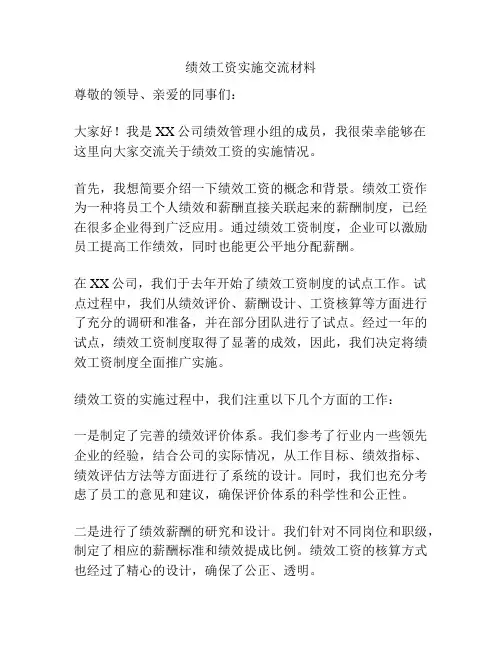 绩效工资实施交流材料

尊敬的领导、亲爱的同事们：

大家好！我是XX公司绩效管理小组的成员，我很荣幸能够在这里向大家交流关于绩效工资的实施情况。

首先，我想简要介绍一下绩效工资的概念和背景。绩效工资作为一种将员工个人绩效和薪酬直接关联起来的薪酬制度，已经在很多企业得到广泛应用。通过绩效工资制度，企业可以激励员工提高工作绩效，同时也能更公平地分配薪酬。

在XX公司，我们于去年开始了绩效工资制度的试点工作。试点过程中，我们从绩效评价、薪酬设计、工资核算等方面进行了充分的调研和准备，并在部分团队进行了试点。经过一年的试点，绩效工资制度取得了显著的成效，因此，我们决定将绩效工资制度全面推广实施。

绩效工资的实施过程中，我们注重以下几个方面的工作：

一是制定了完善的绩效评价体系。我们参考了行业内一些领先企业的经验，结合公司的实际情况，从工作目标、绩效指标、绩效评估方法等方面进行了系统的设计。同时，我们也充分考虑了员工的意见和建议，确保评价体系的科学性和公正性。

二是进行了绩效薪酬的研究和设计。我们针对不同岗位和职级，制定了相应的薪酬标准和绩效提成比例。绩效工资的核算方式也经过了精心的设计，确保了公正、透明。